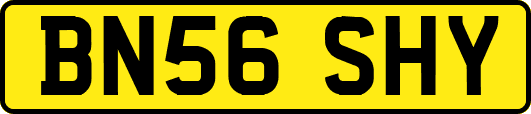 BN56 SHY